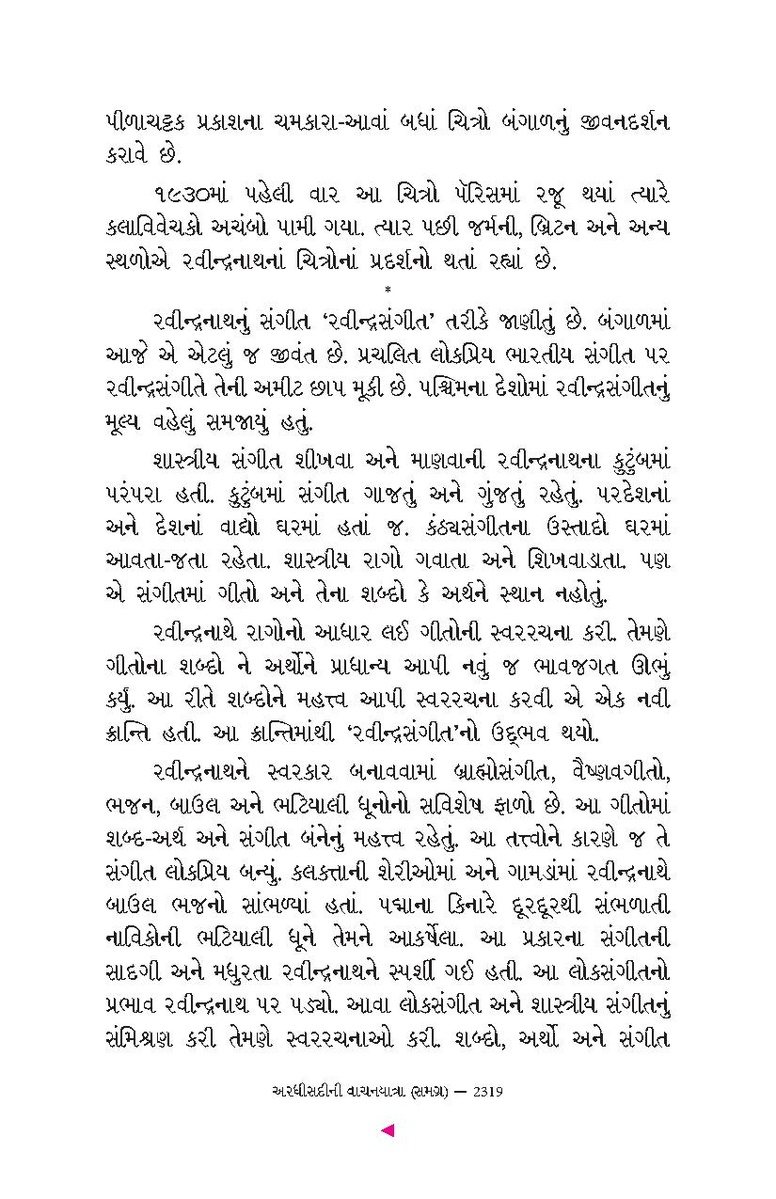 પીળાચટ્ટક પ્રકાશના ચમકારા-આવાં બધાં ચિત્રો બંગાળનું જીવનદર્શન કરાવે છે.

૧૯૩૦માં પહેલી વાર આ ચિત્રો પૅરિસમાં રજૂ થયાં ત્યારે કલાવિવેચકો અચંબો પામી ગયા. ત્યાર પછી જર્મની, બ્રિટન અને અન્ય સ્થળોએ રવીન્દ્રનાથનાં ચિત્રોનાં પ્રદર્શનો થતાં રહ્યાં છે.

*

રવીન્દ્રનાથનું સંગીત 'રવીન્દ્રસંગીત' તરીકે જાણીતું છે. બંગાળમાં આજે એ એટલું જ જીવંત છે. પ્રચલિત લોકપ્રિય ભારતીય સંગીત પર રવીન્દ્રસંગીતે તેની અમીટ છાપ મૂકી છે. પશ્ચિમના દેશોમાં રવીન્દ્રસંગીતનું મૂલ્ય વહેલું સમજાયું હતું.

શાસ્ત્રીય સંગીત શીખવા અને માણવાની રવીન્દ્રનાથના કુટુંબમાં પરંપરા હતી. કુટુંબમાં સંગીત ગાજતું અને ગુંજતું રહેતું. પરદેશનાં અને દેશનાં વાદ્યો ઘરમાં હતાં જ. કંઠ્યસંગીતના ઉસ્તાદો ઘરમાં આવતા-જતા રહેતા. શાસ્ત્રીય રાગો ગવાતા અને શિખવાડાતા. પણ એ સંગીતમાં ગીતો અને તેના શબ્દો કે અર્થને સ્થાન નહોતું.

રવીન્દ્રનાથે રાગોનો આધાર લઈ ગીતોની સ્વરરચના કરી. તેમણે ગીતોના શબ્દો ને અર્થોને પ્રાધાન્ય આપી નવું જ ભાવજગત ઊભું કર્યું. આ રીતે શબ્દોને મહત્ત્વ આપી સ્વરરચના કરવી એ એક નવી ક્રાન્તિ હતી. આ ક્રાન્તિમાંથી 'રવીન્દ્રસંગીત'નો ઉદ્ભવ થયો.

રવીન્દ્રનાથને સ્વરકાર બનાવવામાં બ્રાહ્મોસંગીત, વૈષ્ણવગીતો, ભજન, બાઉલ અને ભટિયાલી ધૂનોનો સવિશેષ ફાળો છે. આ ગીતોમાં શબ્દ-અર્થ અને સંગીત બંનેનું મહત્ત્વ રહેતું. આ તત્ત્વોને કારણે જ તે સંગીત લોકપ્રિય બન્યું. કલકત્તાની શેરીઓમાં અને ગામડાંમાં રવીન્દ્રનાથે બાઉલ ભજનો સાંભળ્યાં હતાં. પદ્માના કિનારે દૂરદૂરથી સંભળાતી નાવિકોની ભટિયાલી ધૂને તેમને આકર્ષેલા. આ પ્રકારના સંગીતની સાદગી અને મધુરતા રવીન્દ્રનાથને સ્પર્શી ગઈ હતી. આ લોકસંગીતનો પ્રભાવ રવીન્દ્રનાથ પર પડ્યો. આવા લોકસંગીત અને શાસ્ત્રીય સંગીતનું સંમિશ્રણ કરી તેમણે સ્વરરચનાઓ કરી. શબ્દો, અર્થો અને સંગીત

અરધીસદીની વાચનયાત્રા (સમગ્ર) — 2319